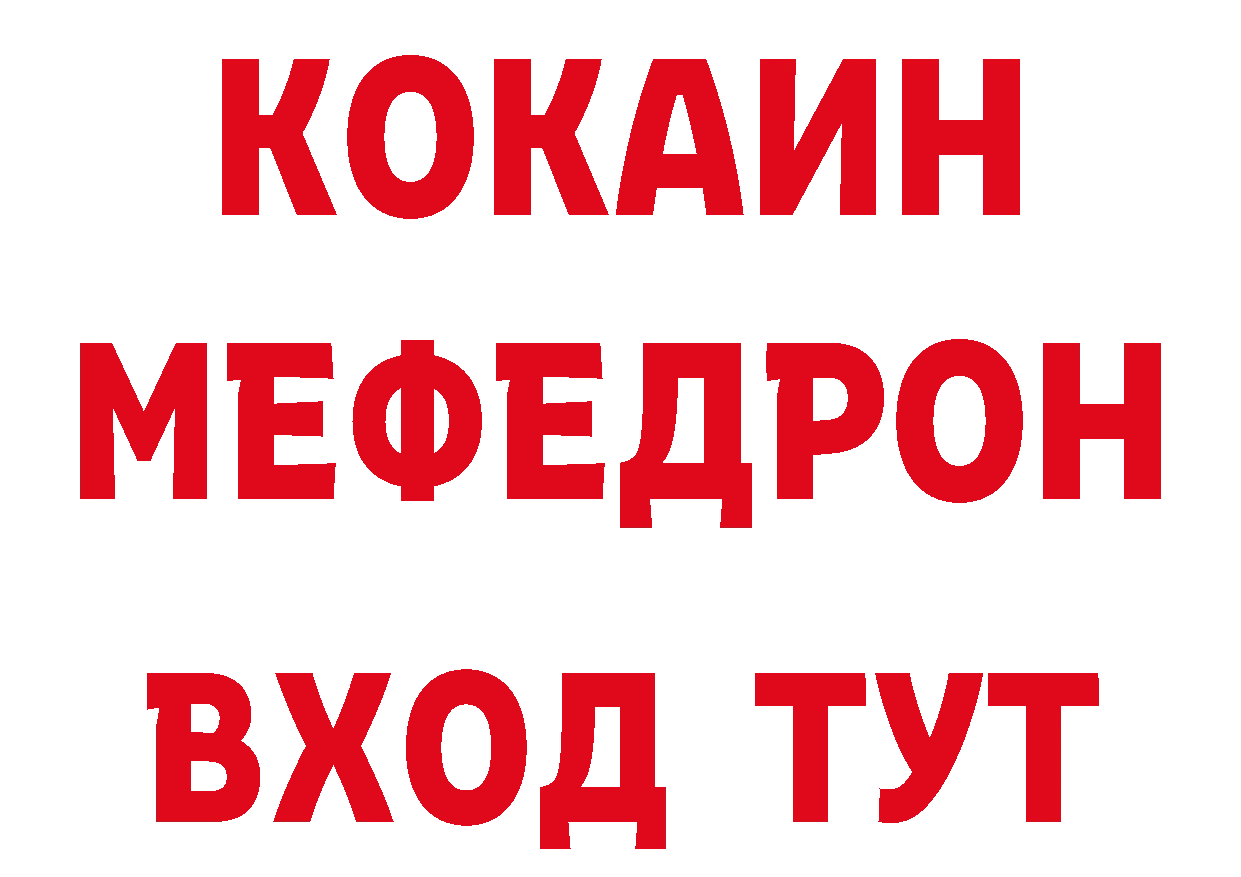 КОКАИН
МЕФЕДРОН
ВХОД ТУТ